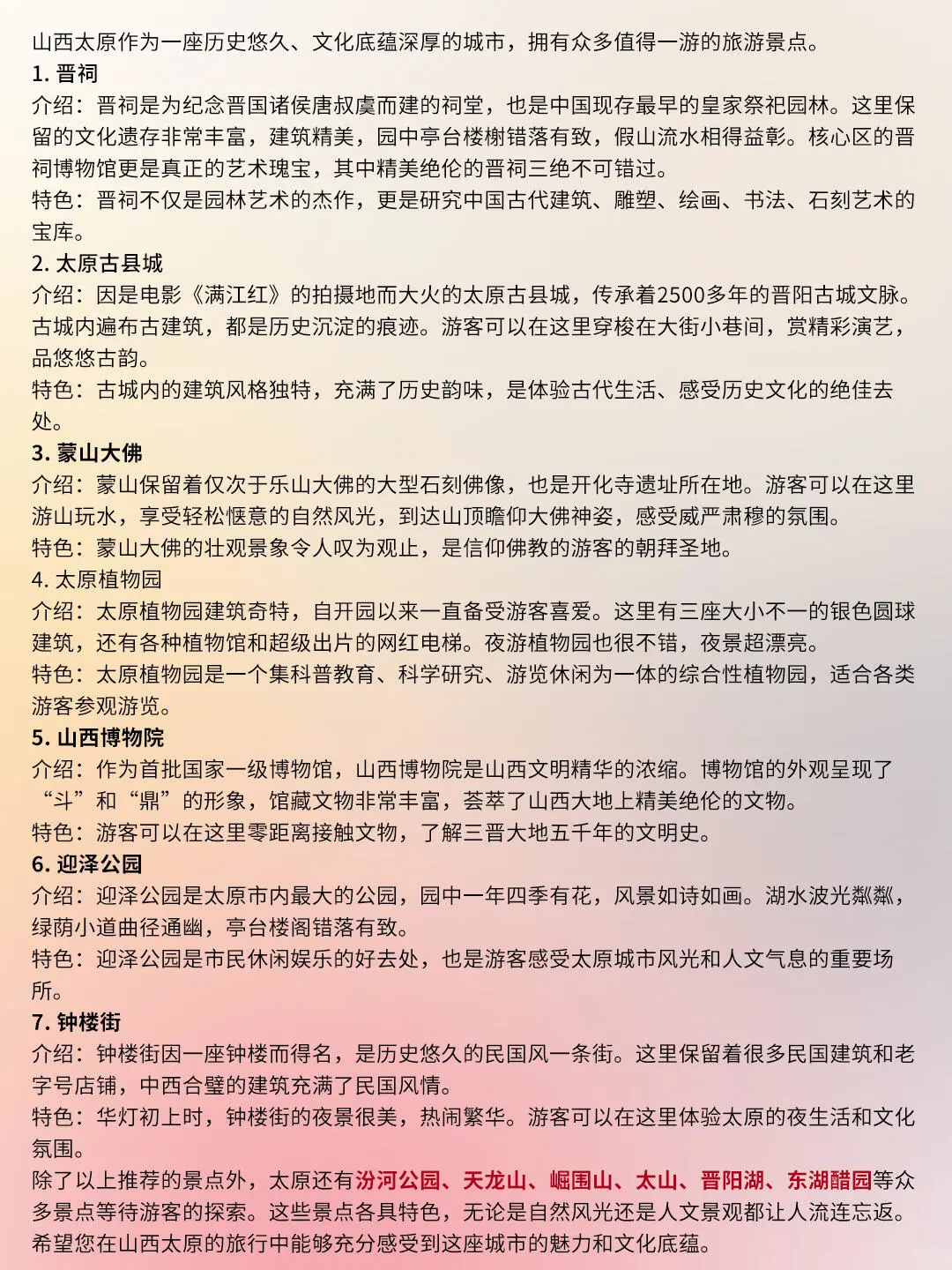 山西太原作为一座历史悠久、文化底蕴深厚的城市，拥有众多值得一游的旅游景点。

1. 晋祠

介绍：晋祠是为纪念晋国诸侯唐叔虞而建的祠堂，也是中国现存最早的皇家祭祀园林。这里保留的文化遗存非常丰富，建筑精美，园中亭台楼榭错落有致，假山流水相得益彰。核心区的晋祠博物馆更是真正的艺术瑰宝，其中精美绝伦的晋祠三绝不可错过。

特色：晋祠不仅是园林艺术的杰作，更是研究中国古代建筑、雕塑、绘画、书法、石刻艺术的宝库。

2. 太原古县城

介绍：因是电影《满江红》的拍摄地而大火的太原古县城，传承着2500多年的晋阳古城文脉。古城内遍布古建筑，都是历史沉淀的痕迹。游客可以在这里穿梭在大街小巷间，赏精彩演艺，品悠悠古韵。

特色：古城内的建筑风格独特，充满了历史韵味，是体验古代生活、感受历史文化的绝佳去处。

3. 蒙山大佛

介绍：蒙山保留着仅次于乐山大佛的大型石刻佛像，也是开化寺遗址所在地。游客可以在这里游山玩水，享受轻松惬意的自然风光，到达山顶瞻仰大佛神姿，感受威严肃穆的氛围。

特色：蒙山大佛的壮观景象令人叹为观止，是信仰佛教的游客的朝拜圣地。

4. 太原植物园

介绍：太原植物园建筑奇特，自开园以来一直备受游客喜爱。这里有三座大小不一的银色圆球建筑，还有各种植物馆和超级出片的网红电梯。夜游植物园也很不错，夜景超漂亮。

特色：太原植物园是一个集科普教育、科学研究、游览休闲为一体的综合性植物园，适合各类游客参观游览。

5. 山西博物院

介绍：作为首批国家一级博物馆，山西博物院是山西文明精华的浓缩。博物馆的外观呈现了“斗”和“鼎”的形象，馆藏文物非常丰富，荟萃了山西大地上精美绝伦的文物。

特色：游客可以在这里零距离接触文物，了解三晋大地五千年的文明史。

6. 迎泽公园

介绍：迎泽公园是太原市内最大的公园，园中一年四季有花，风景如诗如画。湖水波光粼粼，绿荫小道曲径通幽，亭台楼阁错落有致。

特色：迎泽公园是市民休闲娱乐的好去处，也是游客感受太原城市风光和人文气息的重要场所。

7. 钟楼街

介绍：钟楼街因一座钟楼而得名，是历史悠久的民国风一条街。这里保留着很多民国建筑和老字号店铺，中西合璧的建筑充满了民国风情。

特色：华灯初上时，钟楼街的夜景很美，热闹繁华。游客可以在这里体验太原的夜生活和文化氛围。

除了以上推荐的景点外，太原还有汾河公园、天龙山、崛围山、太山、晋阳湖、东湖醋园等众多景点等待游客的探索。这些景点各具特色，无论是自然风光还是人文景观都让人流连忘返。希望您在山西太原的旅行中能够充分感受到这座城市的魅力和文化底蕴。